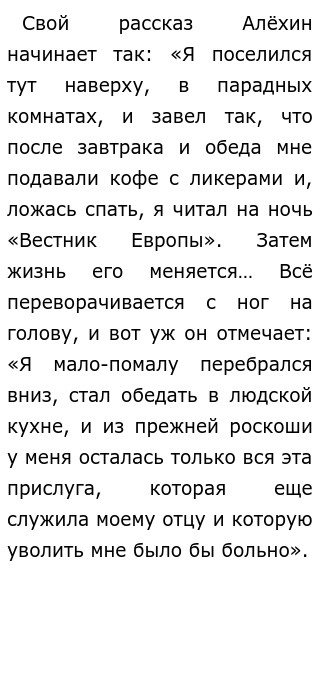 Свой рассказ Алёхин начинает так: «Я поселился тут наверху, в парадных комнатах, и завел так, что после завтрака и обеда мне подавали кофе с ликерами и, ложась спать, я читал на ночь «Вестник Европы». Затем жизнь его меняется… Всё переворачивается с ног на голову, и вот уж он отмечает: «Я мало-помалу перебрался вниз, стал обедать в людской кухне, и из прежней роскоши у меня осталась только вся эта прислуга, которая еще служила моему отцу и которую уволить мне было бы больно».